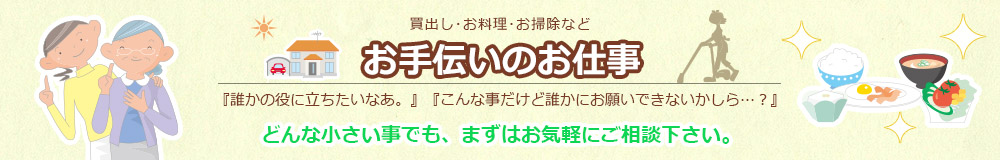 買出し･お料理･お掃除など

お手伝いのお仕事

『誰かの役に立ちたいなあ。』『こんな事だけど誰かにお願いできないかしら…？』

どんな小さい事でも、まずはお気軽にご相談下さい。